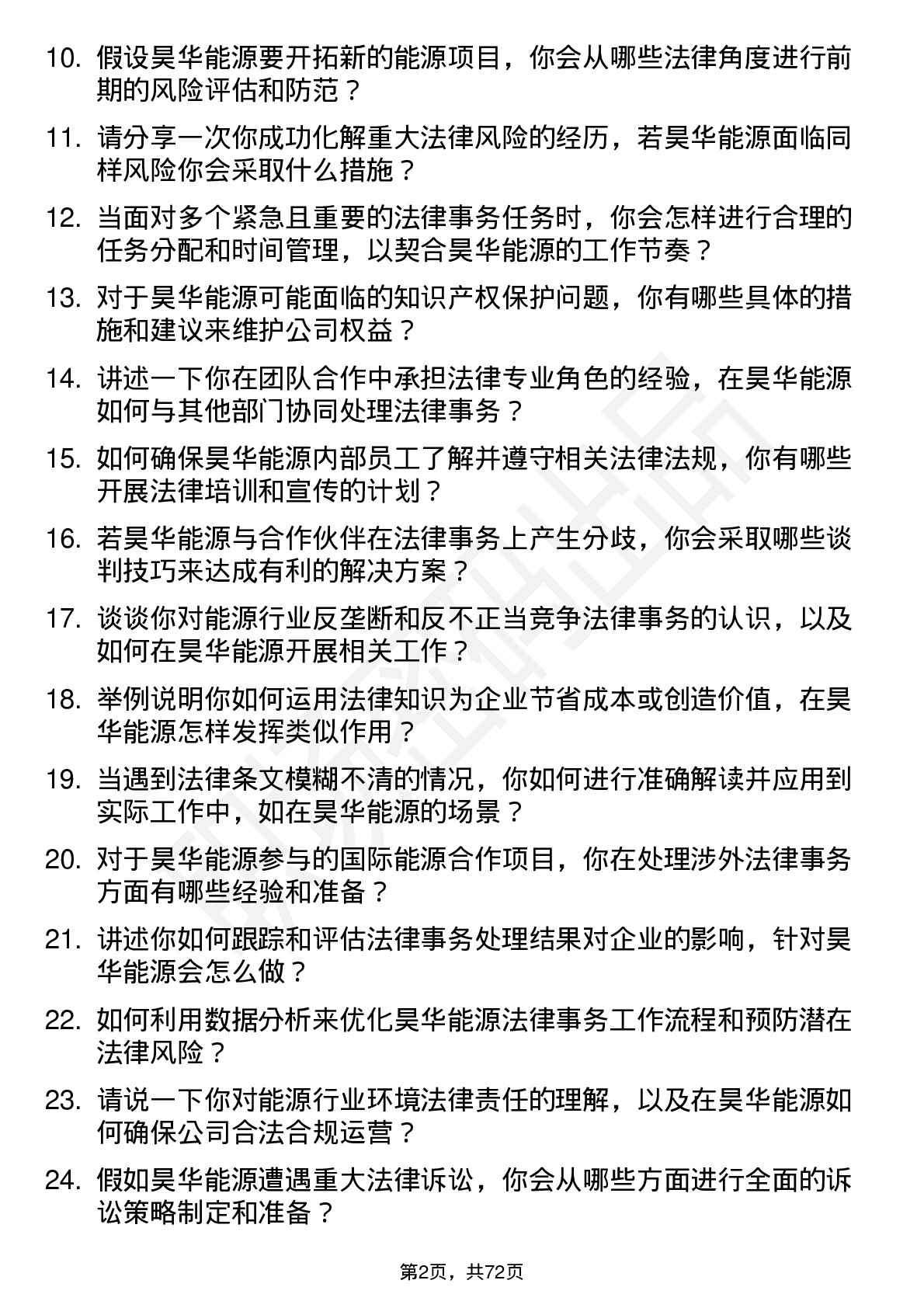 10. 假设昊华能源要开拓新的能源项目，你会从哪些法律角度进行前期的风险评估和防范？

11. 请分享一次你成功化解重大法律风险的经历，若昊华能源面临同样风险你会采取什么措施？

12. 当面对多个紧急且重要的法律事务任务时，你会怎样进行合理的任务分配和时间管理，以契合昊华能源的工作节奏？

13. 对于昊华能源可能面临的知识产权保护问题，你有哪些具体的措施和建议来维护公司权益？

14. 讲述一下你在团队合作中承担法律专业角色的经验，在昊华能源如何与其他部门协同处理法律事务？

15. 如何确保昊华能源内部员工了解并遵守相关法律法规，你有哪些开展法律培训和宣传的计划？

16. 若昊华能源与合作伙伴在法律事务上产生分歧，你会采取哪些谈判技巧来达成有利的解决方案？

17. 谈谈你对能源行业反垄断和反不正当竞争法律事务的认识，以及如何在昊华能源开展相关工作？

18. 举例说明你如何运用法律知识为企业节省成本或创造价值，在昊华能源怎样发挥类似作用？

19. 当遇到法律条文模糊不清的情况，你如何进行准确解读并应用到实际工作中，如在昊华能源的场景？

20. 对于昊华能源参与的国际能源合作项目，你在处理涉外法律事务方面有哪些经验和准备？

21. 讲述你如何跟踪和评估法律事务处理结果对企业的影响，针对昊华能源会怎么做？

22. 如何利用数据分析来优化昊华能源法律事务工作流程和预防潜在法律风险？

23. 请说一下你对能源行业环境法律责任的理解，以及在昊华能源如何确保公司合法合规运营？

24. 假如昊华能源遭遇重大法律诉讼，你会从哪些方面进行全面的诉讼策略制定和准备？

第2页，共72页